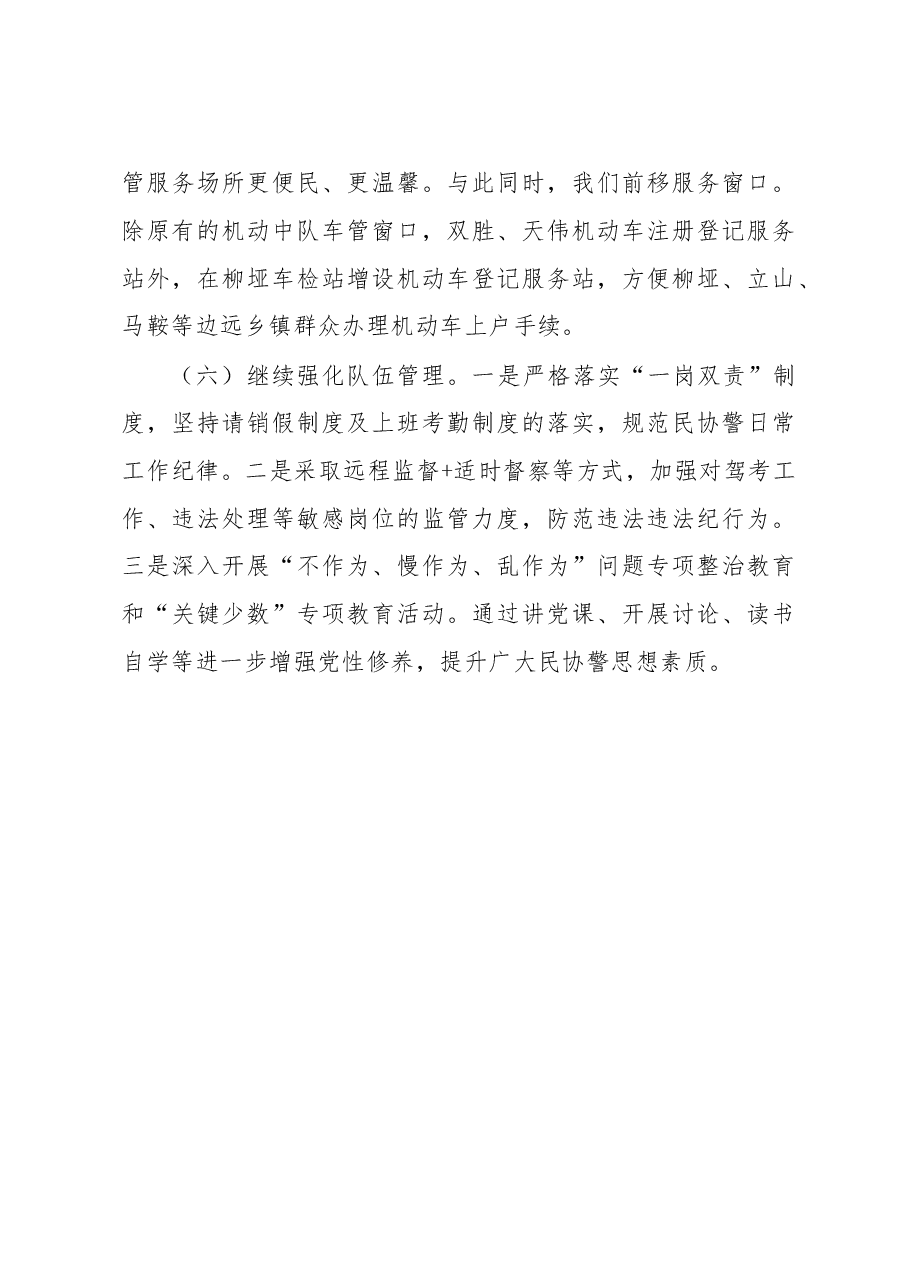 管服务场所更便民、更温馨。与此同时，我们前移服务窗口。除原有的机动中队车管窗口，双胜、天伟机动车注册登记服务站外，在柳垭车检站增设机动车登记服务站，方便柳垭、立山、马鞍等边远乡镇群众办理机动车上户手续。

（六）继续强化队伍管理。一是严格落实“一岗双责”制度，坚持请销假制度及上班考勤制度的落实，规范民协警日常工作纪律。二是采取远程监督+适时督察等方式，加强对驾考工作、违法处理等敏感岗位的监管力度，防范违法违法纪行为。三是深入开展“不作为、慢作为、乱作为”问题专项整治教育和“关键少数”专项教育活动。通过讲党课、开展讨论、读书自学等进一步增强党性修养，提升广大民协警思想素质。